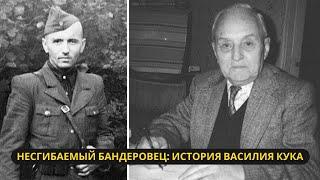 НЕСГИБАЕМЫЙ БАНДЕРОВЕЦ: ИСТОРИЯ ВАСИЛИЯ КУКА